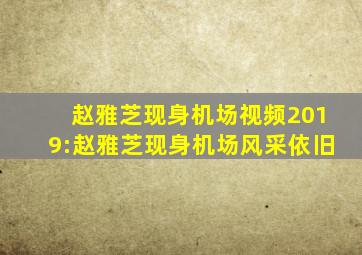 赵雅芝现身机场视频2019:赵雅芝现身机场风采依旧